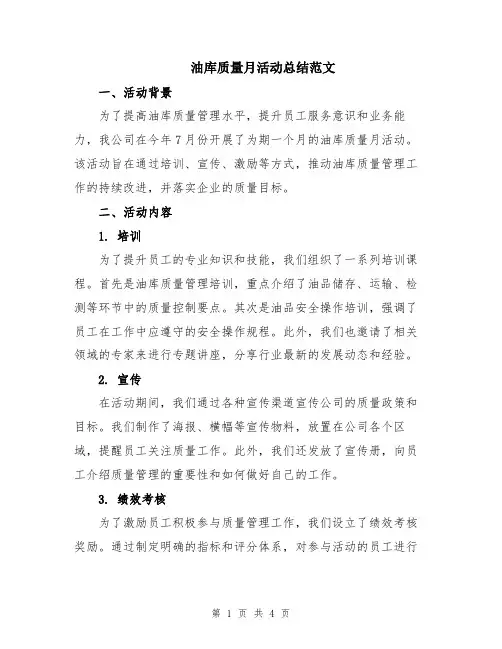 油库质量月活动总结范文

一、活动背景

为了提高油库质量管理水平，提升员工服务意识和业务能力，我公司在今年7月份开展了为期一个月的油库质量月活动。该活动旨在通过培训、宣传、激励等方式，推动油库质量管理工作的持续改进，并落实企业的质量目标。

二、活动内容

1. 培训

为了提升员工的专业知识和技能，我们组织了一系列培训课程。首先是油库质量管理培训，重点介绍了油品储存、运输、检测等环节中的质量控制要点。其次是油品安全操作培训，强调了员工在工作中应遵守的安全操作规程。此外，我们也邀请了相关领域的专家来进行专题讲座，分享行业最新的发展动态和经验。

2. 宣传

在活动期间，我们通过各种宣传渠道宣传公司的质量政策和目标。我们制作了海报、横幅等宣传物料，放置在公司各个区域，提醒员工关注质量工作。此外，我们还发放了宣传册，向员工介绍质量管理的重要性和如何做好自己的工作。

3. 绩效考核

为了激励员工积极参与质量管理工作，我们设立了绩效考核奖励。通过制定明确的指标和评分体系，对参与活动的员工进行

第 1 页 共 4 页